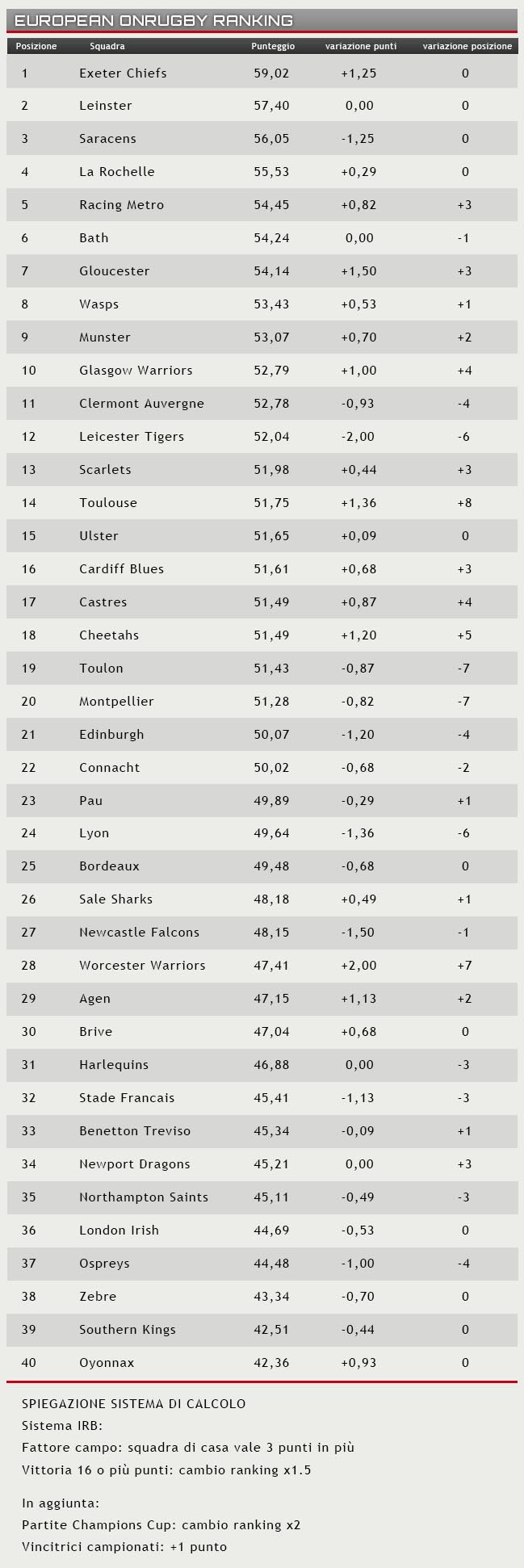 EUROPEAN ONRUGBY RANKING

| Posizione | Squadra | Punteggio | variazione punti | variazione posizione |
|---|---|---|---|---|
| 1 | Exeter Chiefs | 59,02 | +1,25 | 0 |
| 2 | Leinster | 57,40 | 0,00 | 0 |
| 3 | Saracens | 56,05 | -1,25 | 0 |
| 4 | La Rochelle | 55,53 | +0,29 | 0 |
| 5 | Racing Metro | 54,45 | +0,82 | +3 |
| 6 | Bath | 54,24 | 0,00 | -1 |
| 7 | Gloucester | 54,14 | +1,50 | +3 |
| 8 | Wasps | 53,43 | +0,53 | +1 |
| 9 | Munster | 53,07 | +0,70 | +2 |
| 10 | Glasgow Warriors | 52,79 | +1,00 | +4 |
| 11 | Clermont Auvergne | 52,78 | -0,93 | -4 |
| 12 | Leicester Tigers | 52,04 | -2,00 | -6 |
| 13 | Scarlets | 51,98 | +0,44 | +3 |
| 14 | Toulouse | 51,75 | +1,36 | +8 |
| 15 | Ulster | 51,65 | +0,09 | 0 |
| 16 | Cardiff Blues | 51,61 | +0,68 | +3 |
| 17 | Castres | 51,49 | +0,87 | +4 |
| 18 | Cheetahs | 51,49 | +1,20 | +5 |
| 19 | Toulon | 51,43 | -0,87 | -7 |
| 20 | Montpellier | 51,28 | -0,82 | -7 |
| 21 | Edinburgh | 50,07 | -1,20 | -4 |
| 22 | Connacht | 50,02 | -0,68 | -2 |
| 23 | Pau | 49,89 | -0,29 | +1 |
| 24 | Lyon | 49,64 | -1,36 | -6 |
| 25 | Bordeaux | 49,48 | -0,68 | 0 |
| 26 | Sale Sharks | 48,18 | +0,49 | +1 |
| 27 | Newcastle Falcons | 48,15 | -1,50 | -1 |
| 28 | Worcester Warriors | 47,41 | +2,00 | +7 |
| 29 | Agen | 47,15 | +1,13 | +2 |
| 30 | Brive | 47,04 | +0,68 | 0 |
| 31 | Harlequins | 46,88 | 0,00 | -3 |
| 32 | Stade Francais | 45,41 | -1,13 | -3 |
| 33 | Benetton Treviso | 45,34 | -0,09 | +1 |
| 34 | Newport Dragons | 45,21 | 0,00 | +3 |
| 35 | Northampton Saints | 45,11 | -0,49 | -3 |
| 36 | London Irish | 44,69 | -0,53 | 0 |
| 37 | Ospreys | 44,48 | -1,00 | -4 |
| 38 | Zebre | 43,34 | -0,70 | 0 |
| 39 | Southern Kings | 42,51 | -0,44 | 0 |
| 40 | Oyonnax | 42,36 | +0,93 | 0 |

SPIEGAZIONE SISTEMA DI CALCOLO
Sistema IRB:
Fattore campo: squadra di casa vale 3 punti in più
Vittoria 16 o più punti: cambio ranking x1.5

In aggiunta:
Partite Champions Cup: cambio ranking x2
Vincitrici campionati: +1 punto